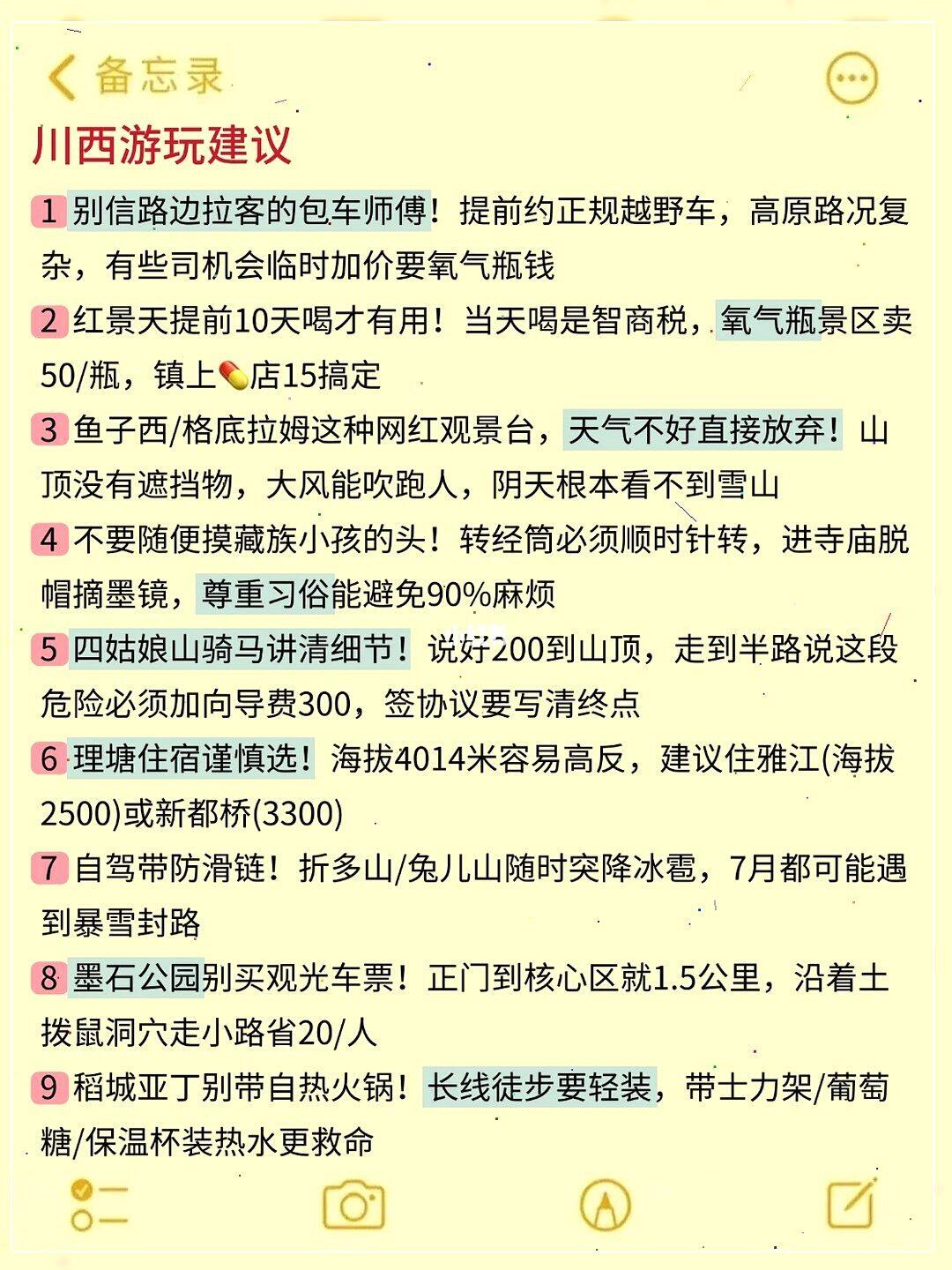 备忘录

川西游玩建议

1 别信路边拉客的包车师傅！提前约正规越野车，高原路况复杂，有些司机会临时加价要氧气瓶钱

2 红景天提前10天喝才有用！当天喝是智商税，氧气瓶景区卖50/瓶，镇上💊店15搞定

3 鱼子西/格底拉姆这种网红观景台，天气不好直接放弃！山顶没有遮挡物，大风能吹跑人，阴天根本看不到雪山

4 不要随便摸藏族小孩的头！转经筒必须顺时针转，进寺庙脱帽摘墨镜，尊重习俗能避免90%麻烦

5 四姑娘山骑马讲清细节！说好200到山顶，走到半路说这段危险必须加向导费300，签协议要写清终点

6 理塘住宿谨慎选！海拔4014米容易高反，建议住雅江(海拔2500)或新都桥(3300)

7 自驾带防滑链！折多山/兔儿山随时突降冰雹，7月都可能遇到暴雪封路

8 墨石公园别买观光车票！正门到核心区就1.5公里，沿着土拨鼠洞穴走小路省20/人

9 稻城亚丁别带自热火锅！长线徒步要轻装，带士力架/葡萄糖/保温杯装热水更救命